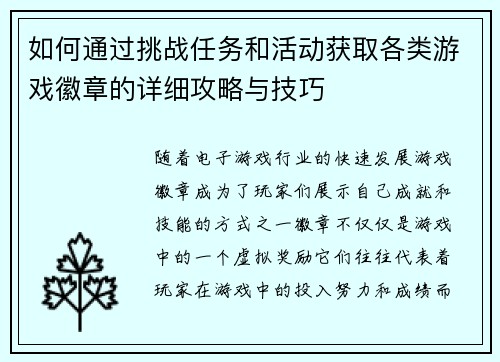 如何通过挑战任务和活动获取各类游戏徽章的详细攻略与技巧

随着电子游戏行业的快速发展游戏徽章成为了玩家们展示自己成就和技能的方式之一徽章不仅仅是游戏中的一个虚拟奖励它们往往代表着玩家在游戏中的投入努力和成绩而